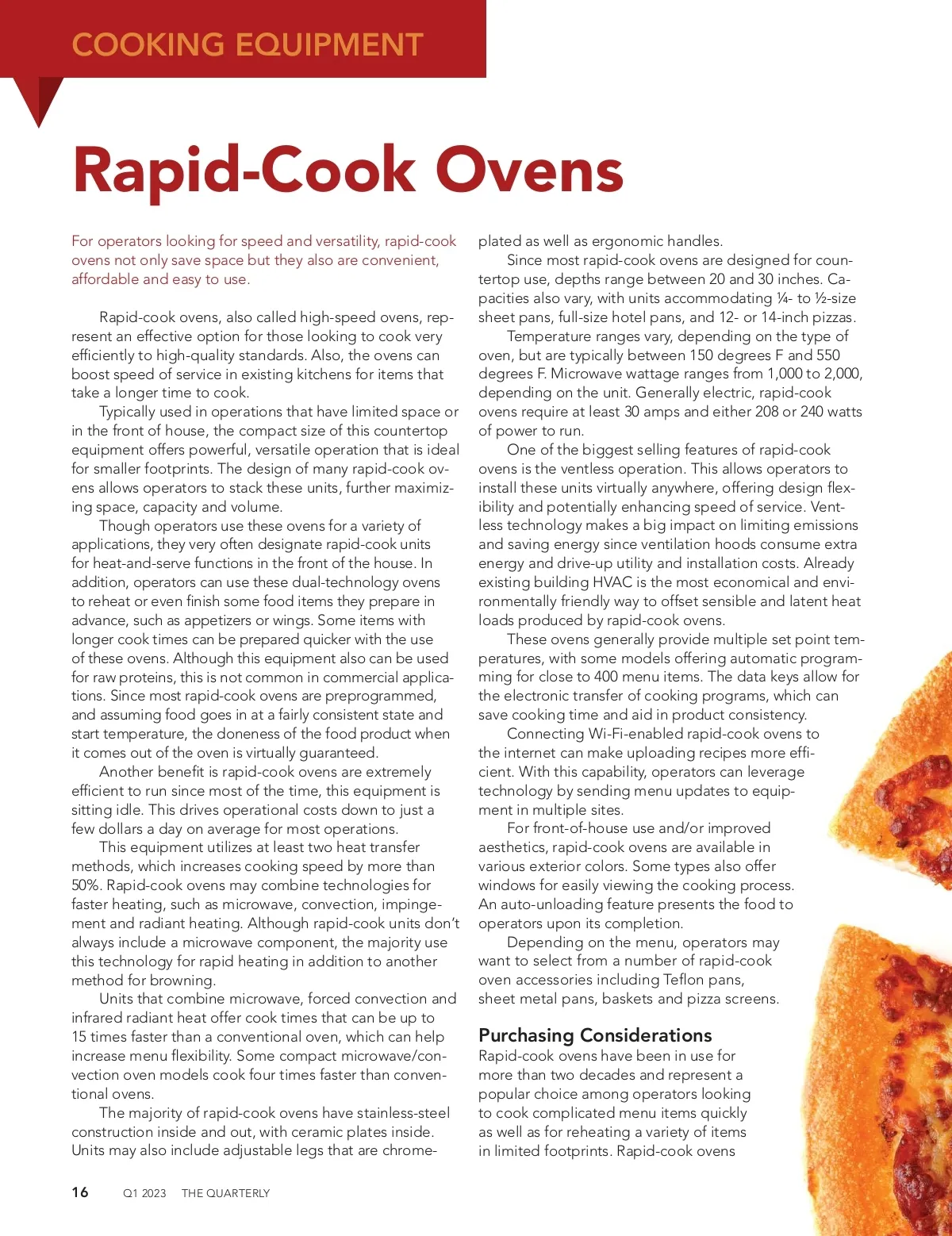 COOKING EQUIPMENT

Rapid-Cook Ovens

For operators looking for speed and versatility, rapid-cook ovens not only save space but they also are convenient, affordable and easy to use.

Rapid-cook ovens, also called high-speed ovens, represent an effective option for those looking to cook very efficiently to high-quality standards. Also, the ovens can boost speed of service in existing kitchens for items that take a longer time to cook.

Typically used in operations that have limited space or in the front of house, the compact size of this countertop equipment offers powerful, versatile operation that is ideal for smaller footprints. The design of many rapid-cook ovens allows operators to stack these units, further maximizing space, capacity and volume.

Though operators use these ovens for a variety of applications, they very often designate rapid-cook units for heat-and-serve functions in the front of the house. In addition, operators can use these dual-technology ovens to reheat or even finish some food items they prepare in advance, such as appetizers or wings. Some items with longer cook times can be prepared quicker with the use of these ovens. Although this equipment also can be used for raw proteins, this is not common in commercial applications. Since most rapid-cook ovens are preprogrammed, and assuming food goes in at a fairly consistent state and start temperature, the doneness of the food product when it comes out of the oven is virtually guaranteed.

Another benefit is rapid-cook ovens are extremely efficient to run since most of the time, this equipment is sitting idle. This drives operational costs down to just a few dollars a day on average for most operations.

This equipment utilizes at least two heat transfer methods, which increases cooking speed by more than 50%. Rapid-cook ovens may combine technologies for faster heating, such as microwave, convection, impingement and radiant heating. Although rapid-cook units don't always include a microwave component, the majority use this technology for rapid heating in addition to another method for browning.

Units that combine microwave, forced convection and infrared radiant heat offer cook times that can be up to 15 times faster than a conventional oven, which can help increase menu flexibility. Some compact microwave/convection oven models cook four times faster than conventional ovens.

The majority of rapid-cook ovens have stainless-steel construction inside and out, with ceramic plates inside. Units may also include adjustable legs that are chrome-plated as well as ergonomic handles.

Since most rapid-cook ovens are designed for countertop use, depths range between 20 and 30 inches. Capacities also vary, with units accommodating ¼- to ½-size sheet pans, full-size hotel pans, and 12- or 14-inch pizzas.

Temperature ranges vary, depending on the type of oven, but are typically between 150 degrees F and 550 degrees F. Microwave wattage ranges from 1,000 to 2,000, depending on the unit. Generally electric, rapid-cook ovens require at least 30 amps and either 208 or 240 watts of power to run.

One of the biggest selling features of rapid-cook ovens is the ventless operation. This allows operators to install these units virtually anywhere, offering design flexibility and potentially enhancing speed of service. Ventless technology makes a big impact on limiting emissions and saving energy since ventilation hoods consume extra energy and drive-up utility and installation costs. Already existing building HVAC is the most economical and environmentally friendly way to offset sensible and latent heat loads produced by rapid-cook ovens.

These ovens generally provide multiple set point temperatures, with some models offering automatic programming for close to 400 menu items. The data keys allow for the electronic transfer of cooking programs, which can save cooking time and aid in product consistency.

Connecting Wi-Fi-enabled rapid-cook ovens to the internet can make uploading recipes more efficient. With this capability, operators can leverage technology by sending menu updates to equipment in multiple sites.

For front-of-house use and/or improved aesthetics, rapid-cook ovens are available in various exterior colors. Some types also offer windows for easily viewing the cooking process. An auto-unloading feature presents the food to operators upon its completion.

Depending on the menu, operators may want to select from a number of rapid-cook oven accessories including Teflon pans, sheet metal pans, baskets and pizza screens.

Purchasing Considerations
Rapid-cook ovens have been in use for more than two decades and represent a popular choice among operators looking to cook complicated menu items quickly as well as for reheating a variety of items in limited footprints. Rapid-cook ovens

16 Q1 2023 THE QUARTERLY